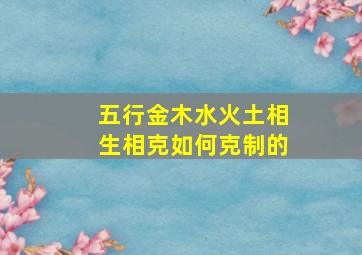 五行金木水火土相生相克如何克制的